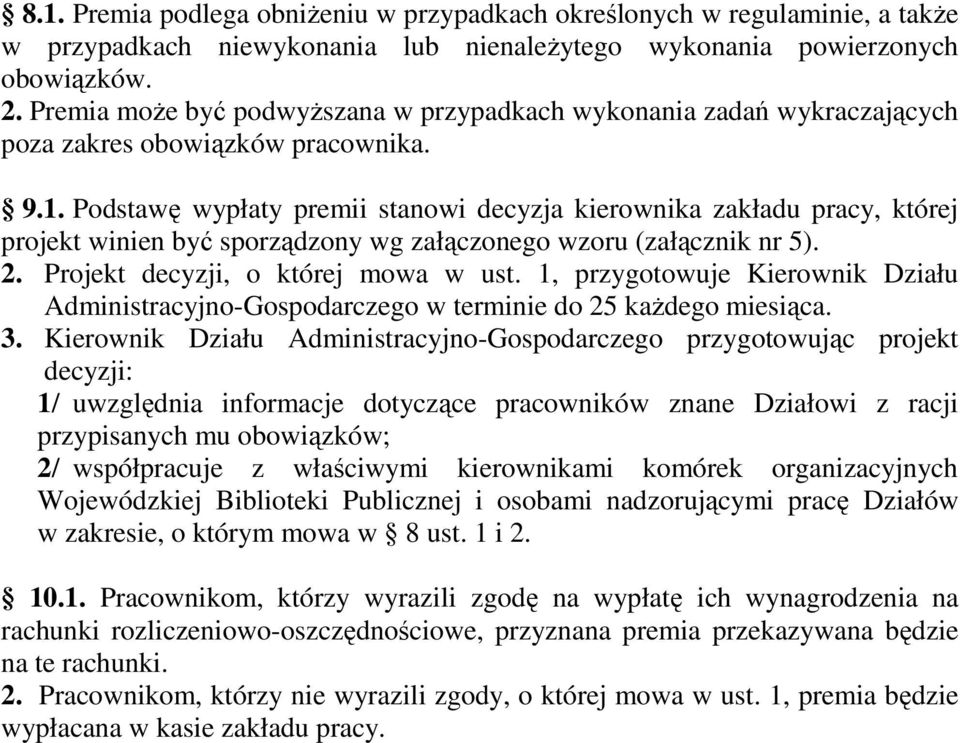 § 8.1. Premia podlega obniżeniu w przypadkach określonych w regulaminie, a także w przypadkach niewykonania lub nienależytego wykonania powierzonych obowiązków.
2. Premia może być podwyższana w przypadkach wykonania zadań wykraczających poza zakres obowiązków pracownika.

§ 9.1. Podstawę wypłaty premii stanowi decyzja kierownika zakładu pracy, której projekt winien być sporządzony wg załączonego wzoru (załącznik nr 5).
2. Projekt decyzji, o której mowa w ust. 1, przygotowuje Kierownik Działu Administracyjno-Gospodarczego w terminie do 25 każdego miesiąca.
3. Kierownik Działu Administracyjno-Gospodarczego przygotowując projekt decyzji:
1/ uwzględnia informacje dotyczące pracowników znane Działowi z racji przypisanych mu obowiązków;
2/ współpracuje z właściwymi kierownikami komórek organizacyjnych Wojewódzkiej Biblioteki Publicznej i osobami nadzorującymi pracę Działów w zakresie, o którym mowa w § 8 ust. 1 i 2.

§ 10.1. Pracownikom, którzy wyrazili zgodę na wypłatę ich wynagrodzenia na rachunki rozliczeniowo-oszczędnościowe, przyznana premia przekazywana będzie na te rachunki.
2. Pracownikom, którzy nie wyrazili zgody, o której mowa w ust. 1, premia będzie wypłacana w kasie zakładu pracy.